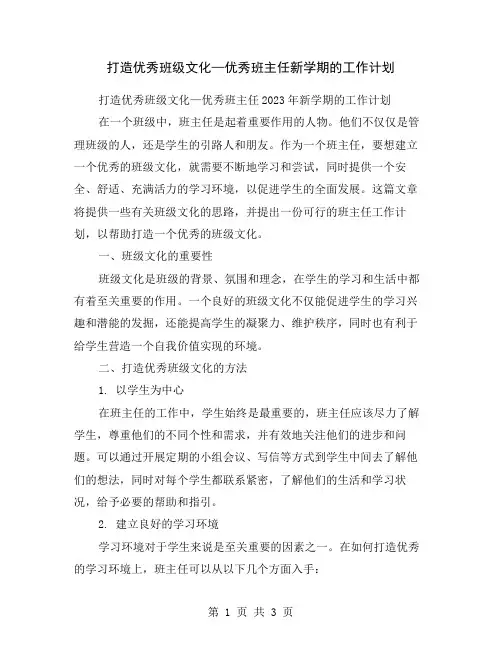 打造优秀班级文化—优秀班主任新学期的工作计划

打造优秀班级文化—优秀班主任2023年新学期的工作计划

在一个班级中，班主任是起着重要作用的人物。他们不仅仅是管理班级的人，还是学生的引路人和朋友。作为一个班主任，要想建立一个优秀的班级文化，就需要不断地学习和尝试，同时提供一个安全、舒适、充满活力的学习环境，以促进学生的全面发展。这篇文章将提供一些有关班级文化的思路，并提出一份可行的班主任工作计划，以帮助打造一个优秀的班级文化。

一、班级文化的重要性

班级文化是班级的背景、氛围和理念，在学生的学习和生活中都有着至关重要的作用。一个良好的班级文化不仅能促进学生的学习兴趣和潜能的发掘，还能提高学生的凝聚力、维护秩序，同时也有利于给学生营造一个自我价值实现的环境。

二、打造优秀班级文化的方法

1. 以学生为中心

在班主任的工作中，学生始终是最重要的，班主任应该尽力了解学生，尊重他们的不同个性和需求，并有效地关注他们的进步和问题。可以通过开展定期的小组会议、写信等方式到学生中间去了解他们的想法，同时对每个学生都联系紧密，了解他们的生活和学习状况，给予必要的帮助和指引。

2. 建立良好的学习环境

学习环境对于学生来说是至关重要的因素之一。在如何打造优秀的学习环境上，班主任可以从以下几个方面入手：

第 1 页 共 3 页